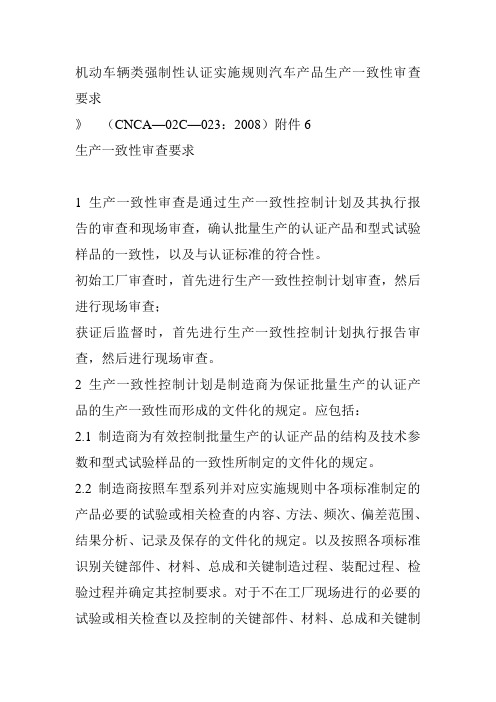 机动车辆类强制性认证实施规则汽车产品生产一致性审查要求

》 （CNCA—02C—023：2008）附件 6

生产一致性审查要求

1 生产一致性审查是通过生产一致性控制计划及其执行报告的审查和现场审查，确认批量生产的认证产品和型式试验样品的一致性，以及与认证标准的符合性。

初始工厂审查时，首先进行生产一致性控制计划审查，然后进行现场审查；

获证后监督时，首先进行生产一致性控制计划执行报告审查，然后进行现场审查。

2 生产一致性控制计划是制造商为保证批量生产的认证产品的生产一致性而形成的文件化的规定。应包括：

2.1 制造商为有效控制批量生产的认证产品的结构及技术参数和型式试验样品的一致性所制定的文件化的规定。

2.2 制造商按照车型系列并对应实施规则中各项标准制定的产品必要的试验或相关检查的内容、方法、频次、偏差范围、结果分析、记录及保存的文件化的规定。以及按照各项标准识别关键部件、材料、总成和关键制造过程、装配过程、检验过程并确定其控制要求。对于不在工厂现场进行的必要的试验或相关检查以及控制的关键部件、材料、总成和关键制